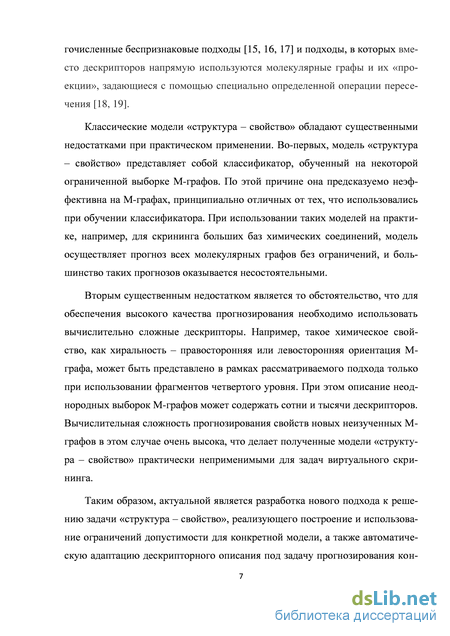 гочисленные беспризнаковые подходы [15, 16, 17] и подходы, в которых вместо дескрипторов напрямую используются молекулярные графы и их «проекции», задающиеся с помощью специально определенной операции пересечения [18, 19].

Классические модели «структура – свойство» обладают существенными недостатками при практическом применении. Во-первых, модель «структура – свойство» представляет собой классификатор, обученный на некоторой ограниченной выборке М-графов. По этой причине она предсказуемо неэффективна на М-графах, принципиально отличных от тех, что использовались при обучении классификатора. При использовании таких моделей на практике, например, для скрининга больших баз химических соединений, модель осуществляет прогноз всех молекулярных графов без ограничений, и большинство таких прогнозов оказывается несостоятельными.

Вторым существенным недостатком является то обстоятельство, что для обеспечения высокого качества прогнозирования необходимо использовать вычислительно сложные дескрипторы. Например, такое химическое свойство, как хиральность – правосторонняя или левосторонняя ориентация М-графа, может быть представлено в рамках рассматриваемого подхода только при использовании фрагментов четвертого уровня. При этом описание неоднородных выборок М-графов может содержать сотни и тысячи дескрипторов. Вычислительная сложность прогнозирования свойств новых неизученных М-графов в этом случае очень высока, что делает полученные модели «структура – свойство» практически неприменимыми для задач виртуального скрининга.

Таким образом, актуальной является разработка нового подхода к решению задачи «структура – свойство», реализующего построение и использование ограничений допустимости для конкретной модели, а также автоматическую адаптацию дескрипторного описания под задачу прогнозирования кон-

7

dsLib.net
библиотека диссертаций